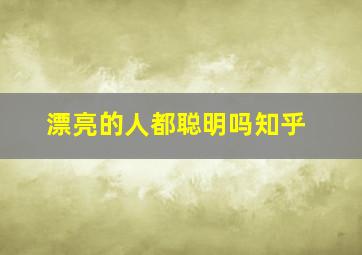 漂亮的人都聪明吗知乎